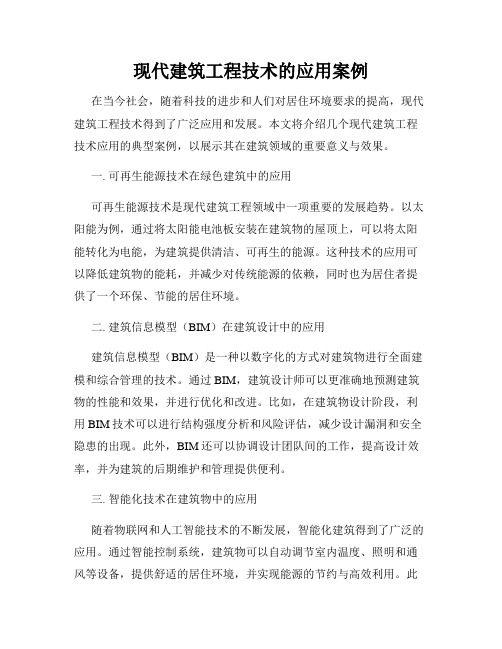 现代建筑工程技术的应用案例

在当今社会，随着科技的进步和人们对居住环境要求的提高，现代建筑工程技术得到了广泛应用和发展。本文将介绍几个现代建筑工程技术应用的典型案例，以展示其在建筑领域的重要意义与效果。

一. 可再生能源技术在绿色建筑中的应用

可再生能源技术是现代建筑工程领域中一项重要的发展趋势。以太阳能为例，通过将太阳能电池板安装在建筑物的屋顶上，可以将太阳能转化为电能，为建筑提供清洁、可再生的能源。这种技术的应用可以降低建筑物的能耗，并减少对传统能源的依赖，同时也为居住者提供了一个环保、节能的居住环境。

二. 建筑信息模型（BIM）在建筑设计中的应用

建筑信息模型（BIM）是一种以数字化的方式对建筑物进行全面建模和综合管理的技术。通过 BIM，建筑设计师可以更准确地预测建筑物的性能和效果，并进行优化和改进。比如，在建筑物设计阶段，利用 BIM 技术可以进行结构强度分析和风险评估，减少设计漏洞和安全隐患的出现。此外，BIM 还可以协调设计团队间的工作，提高设计效率，并为建筑的后期维护和管理提供便利。

三. 智能化技术在建筑物中的应用

随着物联网和人工智能技术的不断发展，智能化建筑得到了广泛的应用。通过智能控制系统，建筑物可以自动调节室内温度、照明和通风等设备，提供舒适的居住环境，并实现能源的节约与高效利用。此